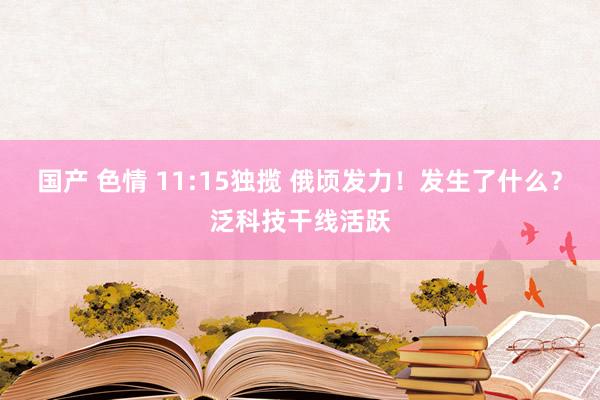 国产 色情 11:15独揽 俄顷发力！发生了什么？泛科技干线活跃